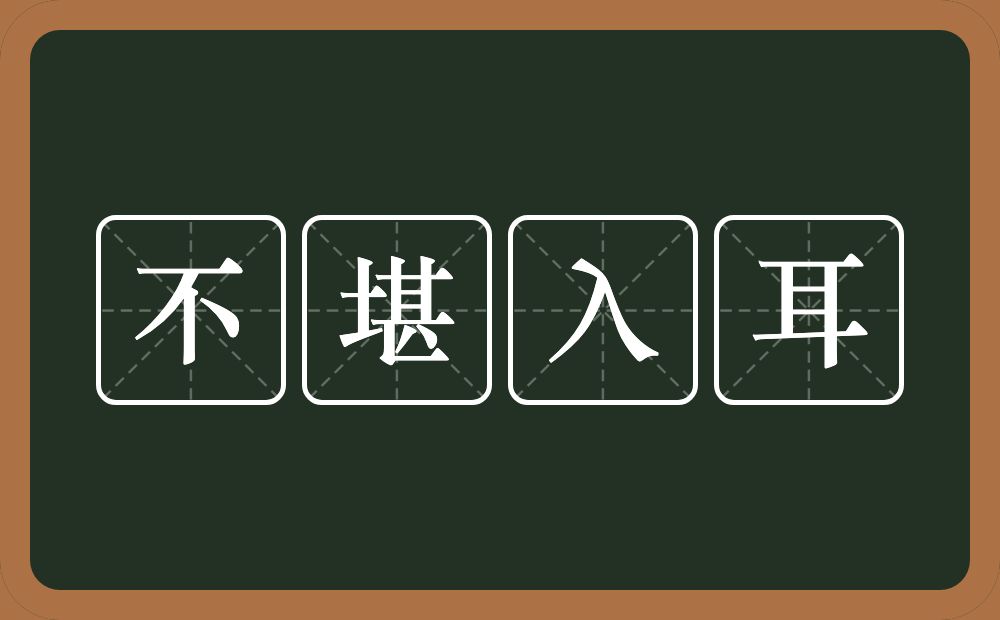 不堪入耳